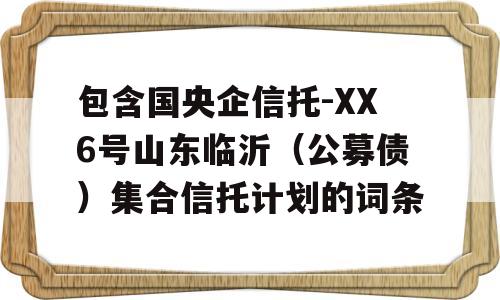 包含国央企信托-XX6号山东临沂（公募债）集合信托计划的词条